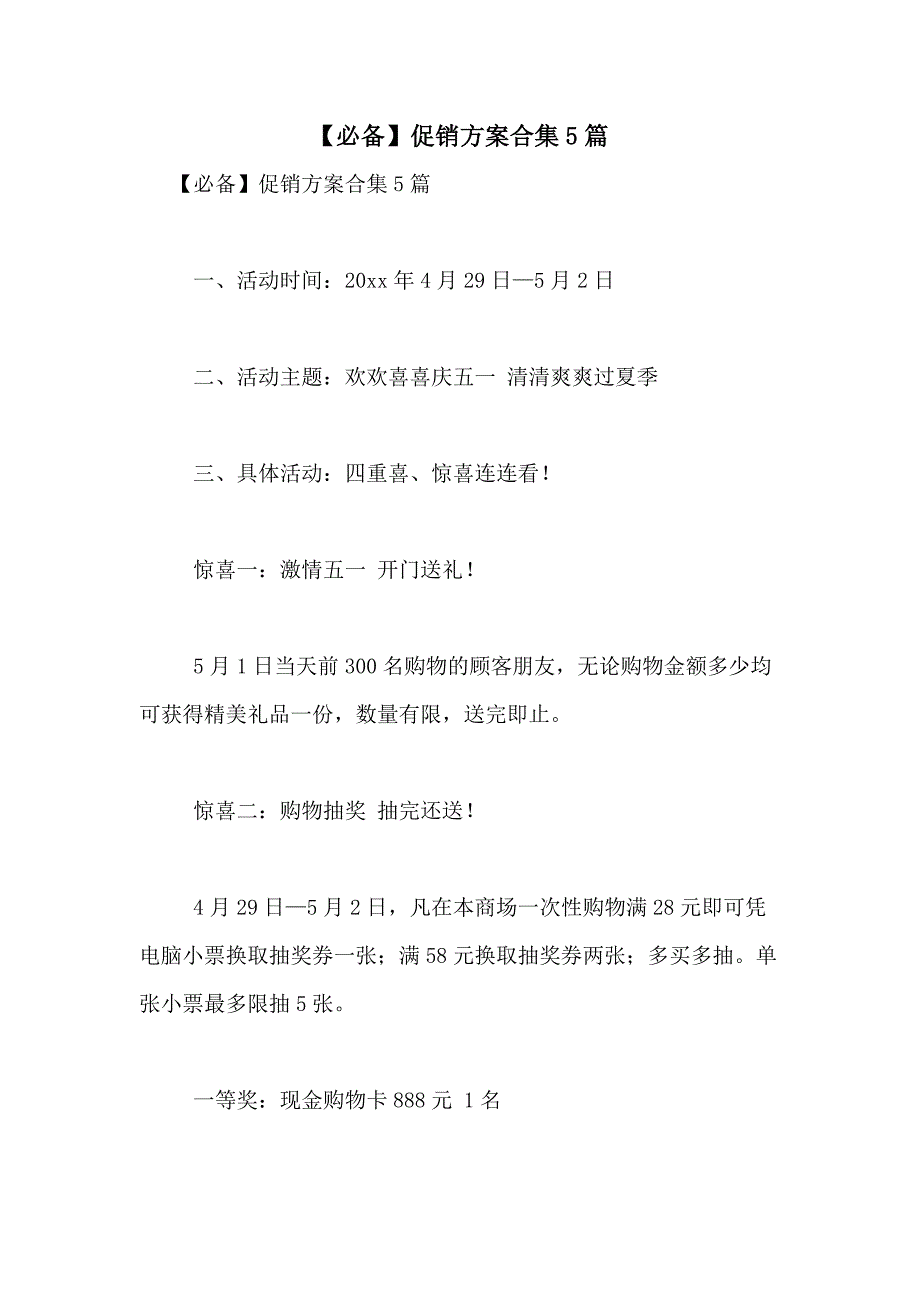 【必备】促销方案合集5篇

【必备】促销方案合集5篇

一、活动时间：20xx年4月29日—5月2日

二、活动主题：欢欢喜喜庆五一 清清爽爽过夏季

三、具体活动：四重喜、惊喜连连看！

惊喜一：激情五一 开门送礼！

5月1日当天前300名购物的顾客朋友，无论购物金额多少均可获得精美礼品一份，数量有限，送完即止。

惊喜二：购物抽奖 抽完还送！

4月29日—5月2日，凡在本商场一次性购物满28元即可凭电脑小票换取抽奖券一张；满58元换取抽奖券两张；多买多抽。单张小票最多限抽5张。

一等奖：现金购物卡888元 1名